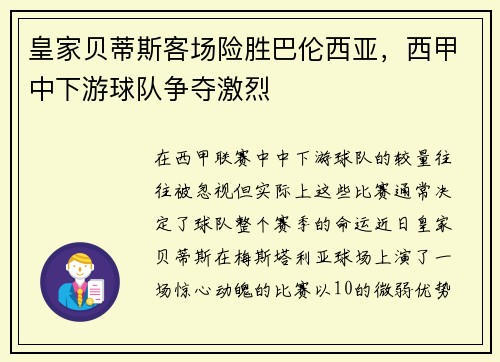 皇家贝蒂斯客场险胜巴伦西亚，西甲中下游球队争夺激烈

在西甲联赛中中下游球队的较量往往被忽视但实际上这些比赛通常决定了球队整个赛季的命运近日皇家贝蒂斯在梅斯塔利亚球场上演了一场惊心动魄的比赛以10的微弱优势